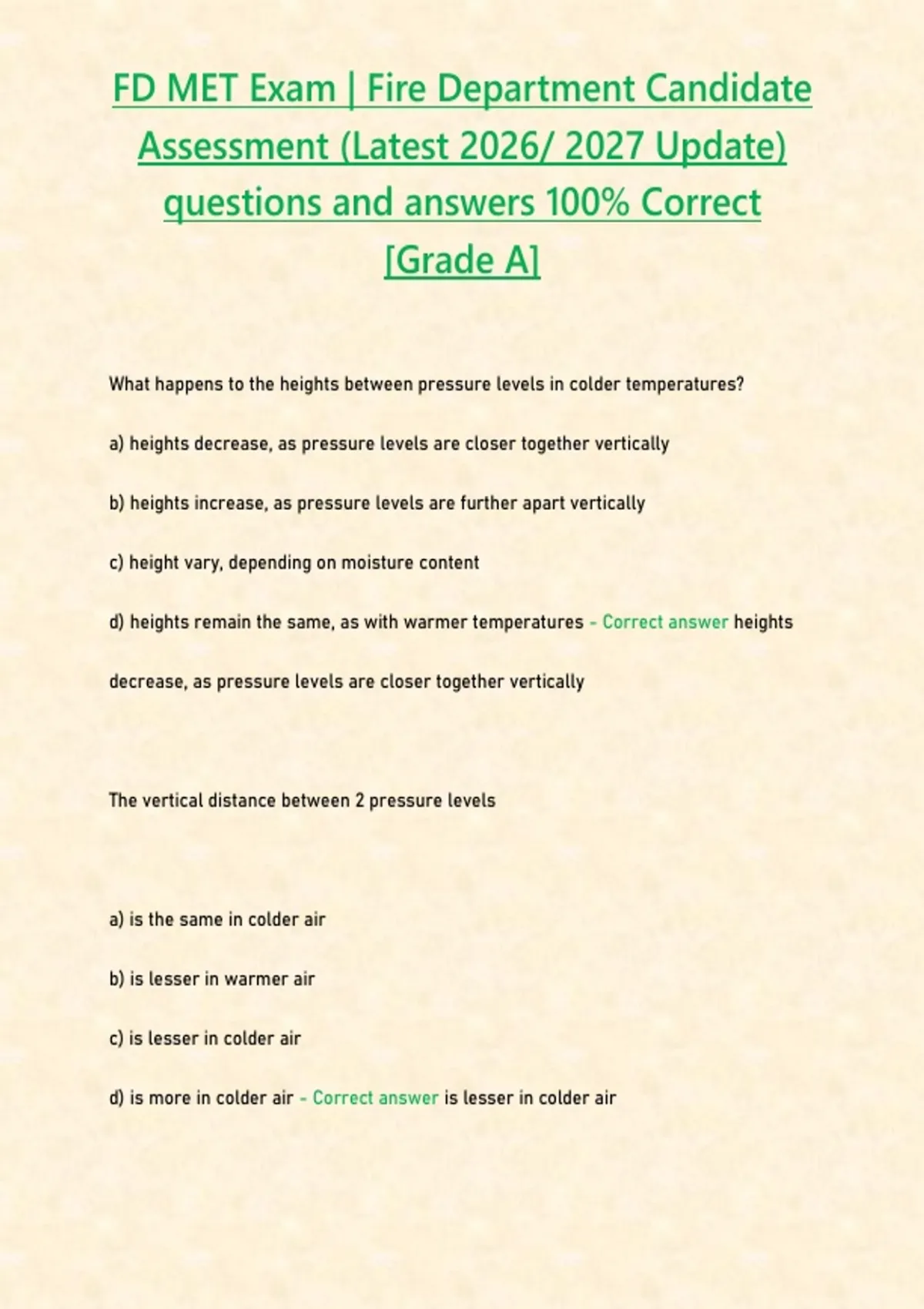 FD MET Exam | Fire Department Candidate Assessment (Latest 2026/ 2027 Update) questions and answers 100% Correct [Grade A]

What happens to the heights between pressure levels in colder temperatures?

a) heights decrease, as pressure levels are closer together vertically

b) heights increase, as pressure levels are further apart vertically

c) height vary, depending on moisture content

d) heights remain the same, as with warmer temperatures - Correct answer heights decrease, as pressure levels are closer together vertically

The vertical distance between 2 pressure levels

a) is the same in colder air

b) is lesser in warmer air

c) is lesser in colder air

d) is more in colder air - Correct answer is lesser in colder air